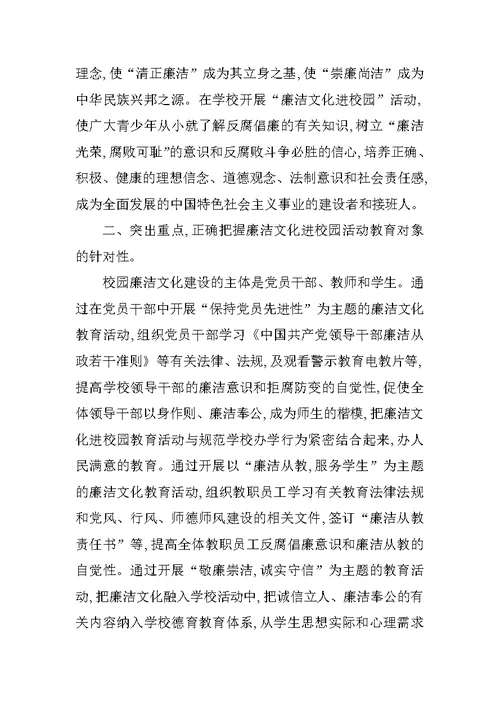 理念,使“清正廉洁”成为其立身之基,使“崇廉尚洁”成为中华民族兴邦之源。在学校开展“廉洁文化进校园”活动,使广大青少年从小就了解反腐倡廉的有关知识,树立“廉洁光荣,腐败可耻”的意识和反腐败斗争必胜的信心,培养正确、积极、健康的理想信念、道德观念、法制意识和社会责任感,成为全面发展的中国特色社会主义事业的建设者和接班人。

二、突出重点,正确把握廉洁文化进校园活动教育对象的针对性。

校园廉洁文化建设的主体是党员干部、教师和学生。通过在党员干部中开展“保持党员先进性”为主题的廉洁文化教育活动,组织党员干部学习《中国共产党领导干部廉洁从政若干准则》等有关法律、法规,及观看警示教育电教片等,提高学校领导干部的廉洁意识和拒腐防变的自觉性,促使全体领导干部以身作则、廉洁奉公,成为师生的楷模,把廉洁文化进校园教育活动与规范学校办学行为紧密结合起来,办人民满意的教育。通过开展以“廉洁从教,服务学生”为主题的廉洁文化教育活动,组织教职员工学习有关教育法律法规和党风、行风、师德师风建设的相关文件,签订“廉洁从教责任书”等,提高全体教职员工反腐倡廉意识和廉洁从教的自觉性。通过开展“敬廉崇洁,诚实守信”为主题的教育活动,把廉洁文化融入学校活动中,把诚信立人、廉洁奉公的有关内容纳入学校德育教育体系,从学生思想实际和心理需求